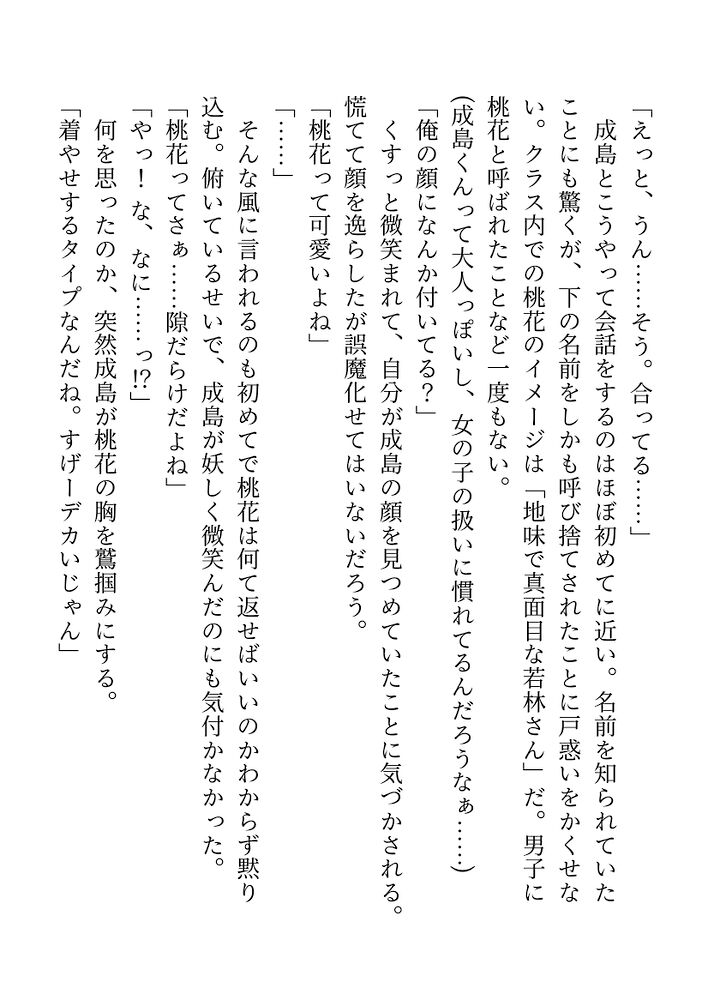 「えっと、うん……そう。合ってる……」
成島とこうやって会話をするのはほぼ初めてに近い。名前を知られていたことにも驚くが、下の名前をしかも呼び捨てされたことに戸惑いをかくせない。クラス内での桃花のイメージは「地味で真面目な若林さん」だ。男子に桃花と呼ばれたことなど一度もない。
(成島くんって大人っぽいし、女の子の扱いに慣れてるんだろうなぁ……)
「俺の顔になんか付いてる？」
くすっと微笑まれて、自分が成島の顔を見つめていたことに気づかされる。慌てて顔を逸らしたが誤魔化せてはいないだろう。
「桃花って可愛いよね」
「……」
そんな風に言われるのも初めてで桃花は何て返せばいいのかわからず黙り込む。俯いているせいで、成島が妖しく微笑んだのにも気付かなかった。
「桃花ってさぁ……隙だらけだよね」
「やっ！ な、なに……っ!?」
何を思ったのか、突然成島が桃花の胸を鷲掴みにする。
「着やせするタイプなんだね。すげーデカいじゃん」